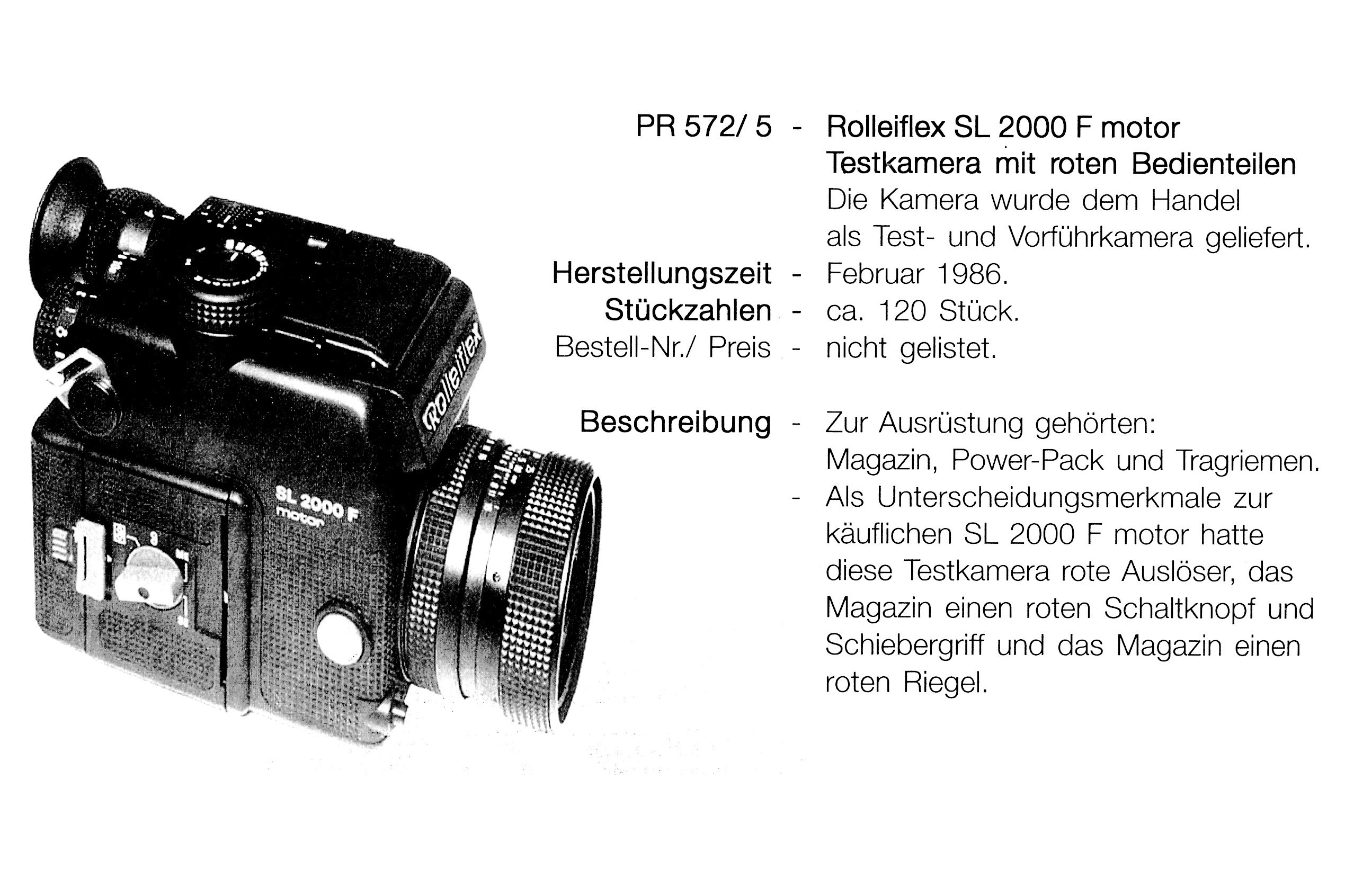 Rolleiflex

SL 2000 F
motor

PR 572/ 5 - Rolleiflex SL 2000 F motor
Testkamera mit roten Bedienteilen
Die Kamera wurde dem Handel als Test- und Vorführkamera geliefert.

Herstellungszeit - Februar 1986.

Stückzahlen - ca. 120 Stück.

Bestell-Nr./ Preis - nicht gelistet.

Beschreibung - Zur Ausrüstung gehörten: Magazin, Power-Pack und Tragriemen.

- Als Unterscheidungsmerkmale zur käuflichen SL 2000 F motor hatte diese Testkamera rote Auslöser, das Magazin einen roten Schaltknopf und Schiebergriff und das Magazin einen roten Riegel.